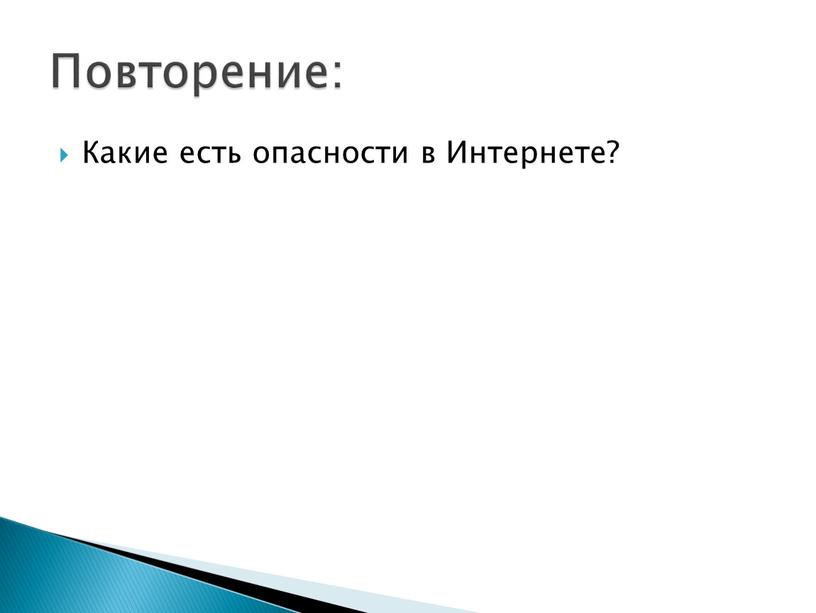 Повторение:

Какие есть опасности в Интернете?